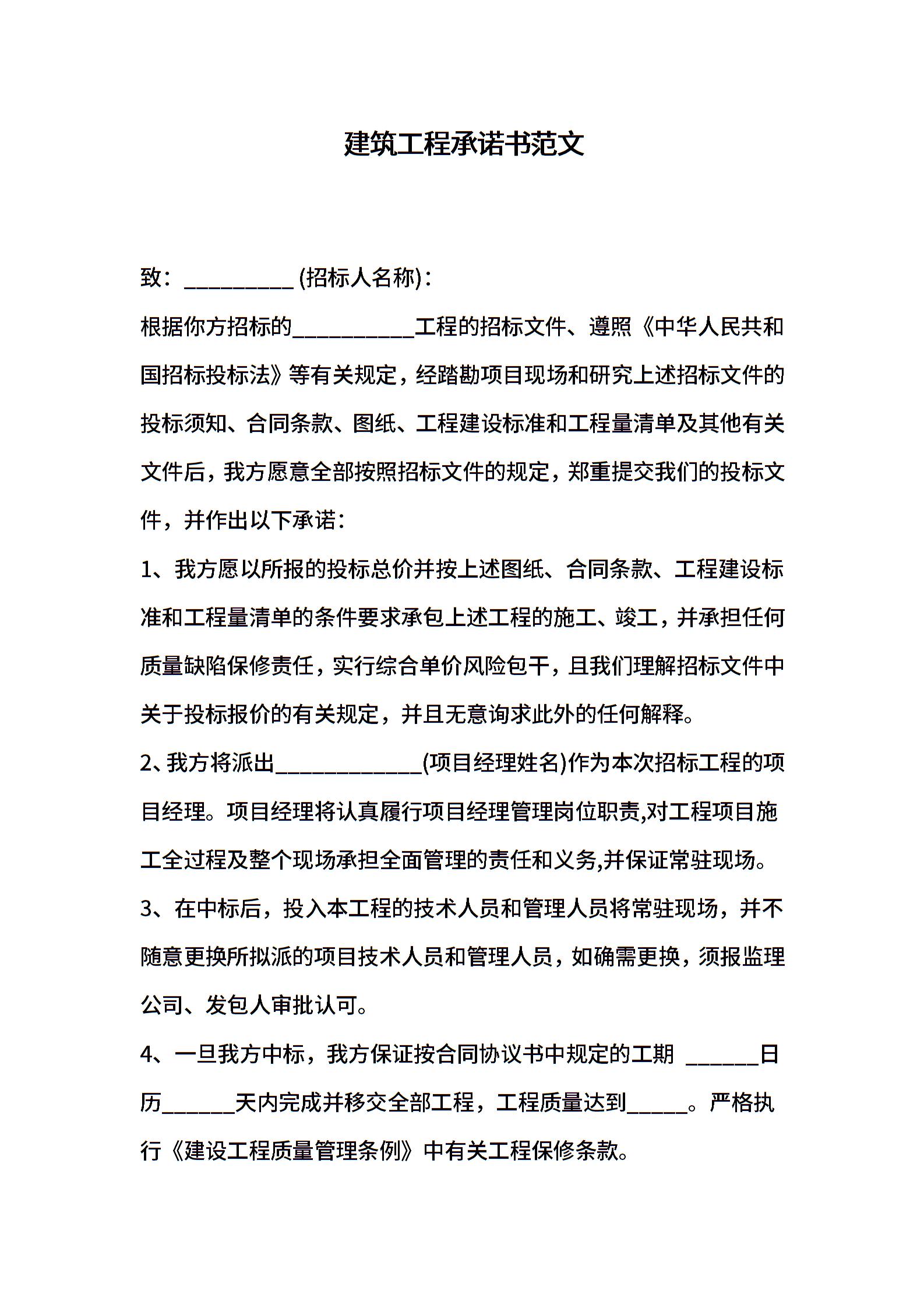 建筑工程承诺书范文

致：__________ (招标人名称)：

根据你方招标的___________工程的招标文件、遵照《中华人民共和国招标投标法》等有关规定，经踏勘项目现场和研究上述招标文件的投标须知、合同条款、图纸、工程建设标准和工程量清单及其他有关文件后，我方愿意全部按照招标文件的规定，郑重提交我们的投标文件，并作出以下承诺：

1、我方愿以所报的投标总价并按上述图纸、合同条款、工程建设标准和工程量清单的条件要求承包上述工程的施工、竣工，并承担任何质量缺陷保修责任，实行综合单价风险包干，且我们理解招标文件中关于投标报价的有关规定，并且无意询求此外的任何解释。

2、我方将派出_____________(项目经理姓名)作为本次招标工程的项目经理。项目经理将认真履行项目经理管理岗位职责,对工程项目施工全过程及整个现场承担全面管理的责任和义务,并保证常驻现场。

3、在中标后，投入本工程的技术人员和管理人员将常驻现场，并不随意更换所拟派的项目技术人员和管理人员，如确需更换，须报监理公司、发包人审批认可。

4、一旦我方中标，我方保证按合同协议书中规定的工期 ______日历______天内完成并移交全部工程，工程质量达到_____。严格执行《建设工程质量管理条例》中有关工程保修条款。